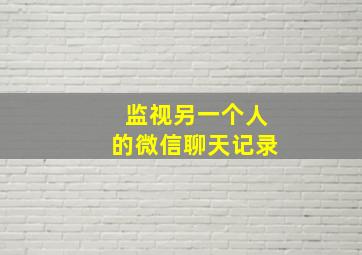 监视另一个人
的微信聊天记录